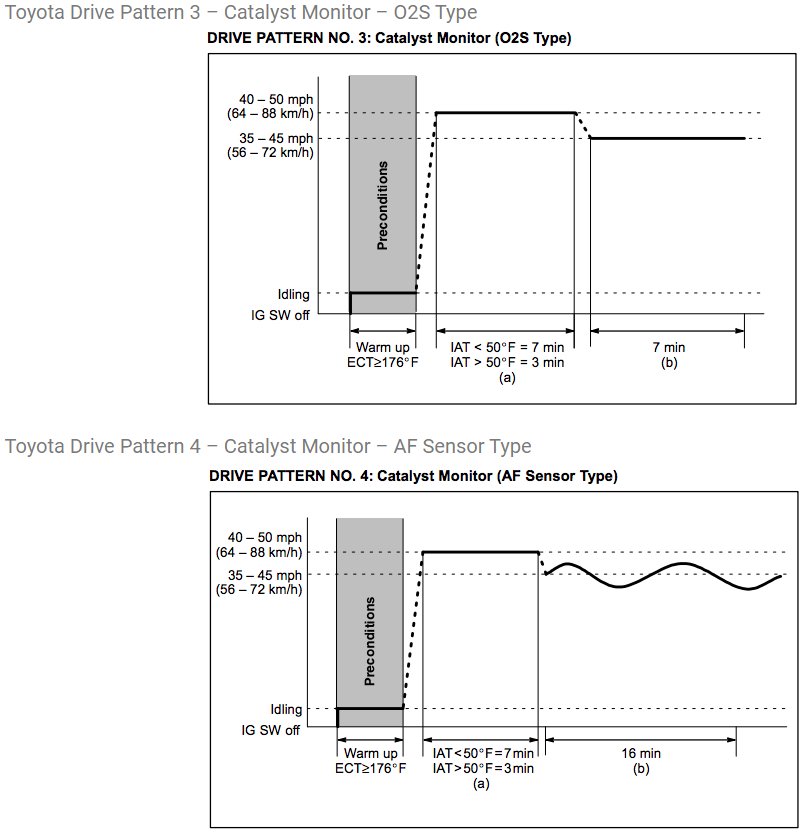 Toyota Drive Pattern 3 – Catalyst Monitor – O2S Type

DRIVE PATTERN NO. 3: Catalyst Monitor (O2S Type)

40 – 50 mph
(64 – 88 km/h)
35 – 45 mph
(56 – 72 km/h)
Preconditions
Idling
IG SW off
Warm up
ECT≥176°F
IAT < 50°F = 7 min
IAT > 50°F = 3 min
(a)
7 min
(b)

Toyota Drive Pattern 4 – Catalyst Monitor – AF Sensor Type

DRIVE PATTERN NO. 4: Catalyst Monitor (AF Sensor Type)

40 – 50 mph
(64 – 88 km/h)
35 – 45 mph
(56 – 72 km/h)
Preconditions
Idling
IG SW off
Warm up
ECT≥176°F
IAT<50°F=7min
IAT>50°F=3min
(a)
16 min
(b)